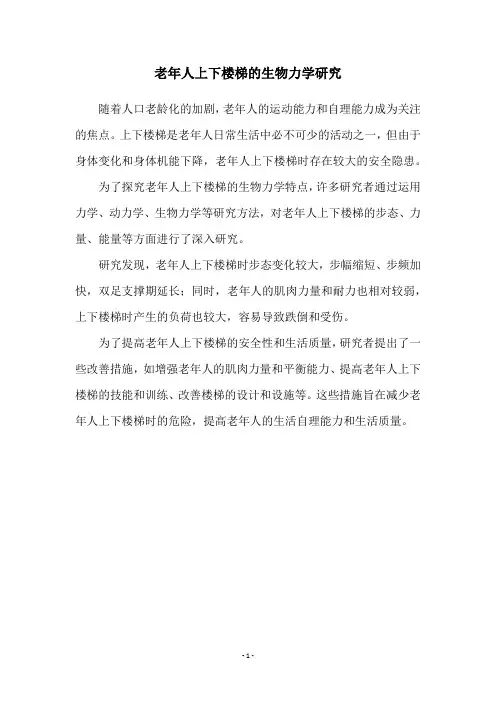 老年人上下楼梯的生物力学研究

随着人口老龄化的加剧，老年人的运动能力和自理能力成为关注的焦点。上下楼梯是老年人日常生活中必不可少的活动之一，但由于身体变化和身体机能下降，老年人上下楼梯时存在较大的安全隐患。

为了探究老年人上下楼梯的生物力学特点，许多研究者通过运用力学、动力学、生物力学等研究方法，对老年人上下楼梯的步态、力量、能量等方面进行了深入研究。

研究发现，老年人上下楼梯时步态变化较大，步幅缩短、步频加快，双足支撑期延长；同时，老年人的肌肉力量和耐力也相对较弱，上下楼梯时产生的负荷也较大，容易导致跌倒和受伤。

为了提高老年人上下楼梯的安全性和生活质量，研究者提出了一些改善措施，如增强老年人的肌肉力量和平衡能力、提高老年人上下楼梯的技能和训练、改善楼梯的设计和设施等。这些措施旨在减少老年人上下楼梯时的危险，提高老年人的生活自理能力和生活质量。

- 1 -